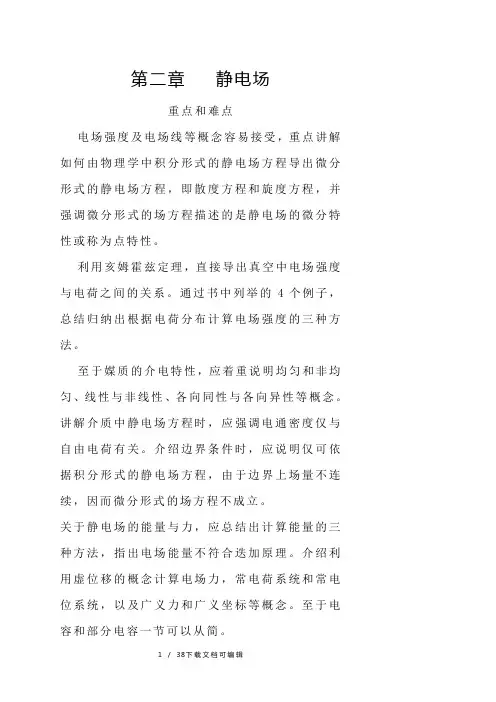 第二章　静电场

重点和难点

电场强度及电场线等概念容易接受，重点讲解如何由物理学中积分形式的静电场方程导出微分形式的静电场方程，即散度方程和旋度方程，并强调微分形式的场方程描述的是静电场的微分特性或称为点特性。

利用亥姆霍兹定理，直接导出真空中电场强度与电荷之间的关系。通过书中列举的 4 个例子，总结归纳出根据电荷分布计算电场强度的三种方法。

至于媒质的介电特性，应着重说明均匀和非均匀、线性与非线性、各向同性与各向异性等概念。讲解介质中静电场方程时，应强调电通密度仅与自由电荷有关。介绍边界条件时，应说明仅可依据积分形式的静电场方程，由于边界上场量不连续，因而微分形式的场方程不成立。

关于静电场的能量与力，应总结出计算能量的三种方法，指出电场能量不符合迭加原理。介绍利用虚位移的概念计算电场力，常电荷系统和常电位系统，以及广义力和广义坐标等概念。至于电容和部分电容一节可以从简。

1 / 38下载文档可编辑